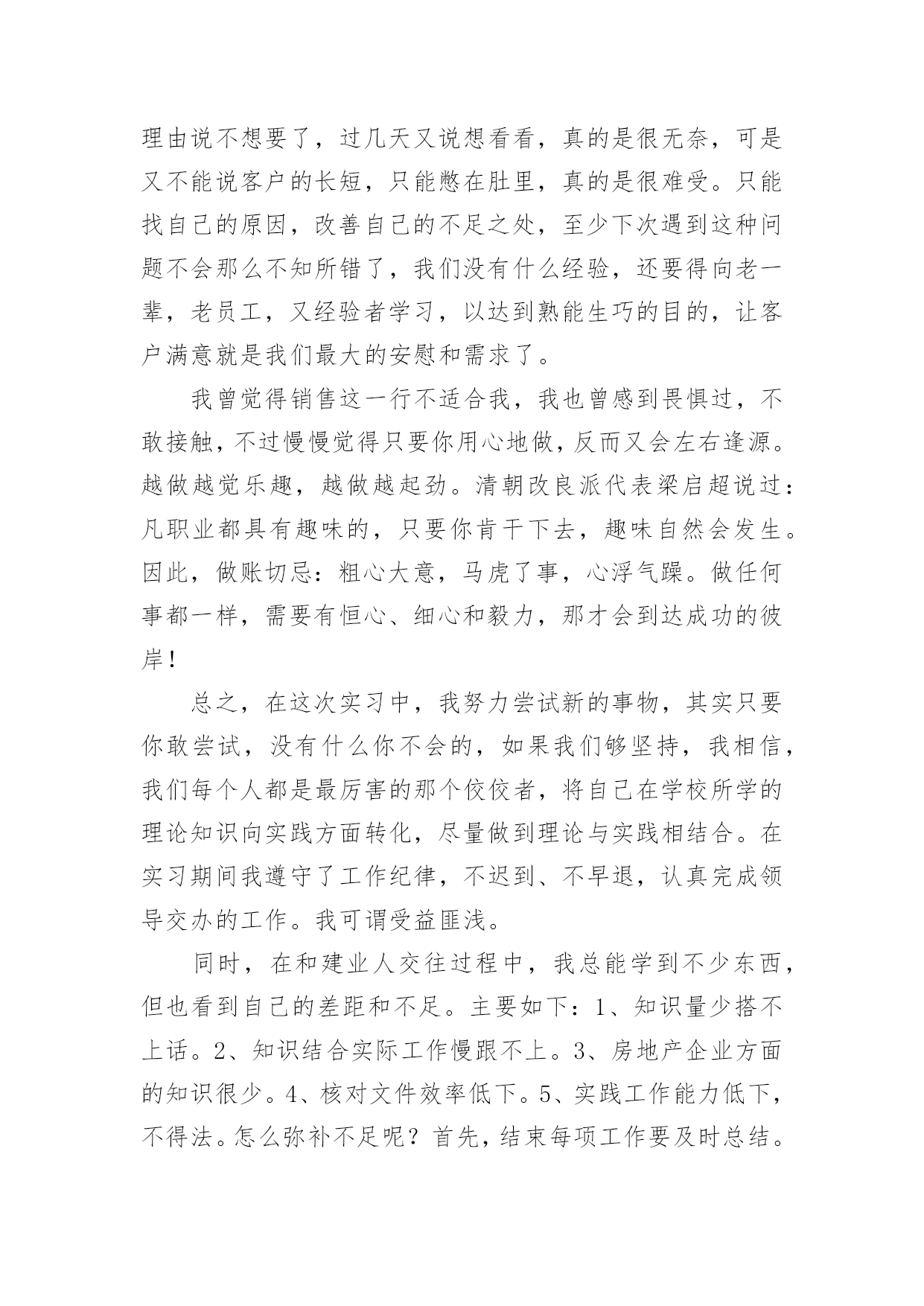 理由说不想要了，过几天又说想看看，真的是很无奈，可是又不能说客户的长短，只能憋在肚里，真的是很难受。只能找自己的原因，改善自己的不足之处，至少下次遇到这种问题不会那么不知所错了，我们没有什么经验，还要得向老一辈，老员工，又经验者学习，以达到熟能生巧的目的，让客户满意就是我们最大的安慰和需求了。

我曾觉得销售这一行不适合我，我也曾感到畏惧过，不敢接触，不过慢慢觉得只要你用心地做，反而又会左右逢源。越做越觉乐趣，越做越起劲。清朝改良派代表梁启超说过：凡职业都具有趣味的，只要你肯干下去，趣味自然会发生。因此，做账切忌：粗心大意，马虎了事，心浮气躁。做任何事都一样，需要有恒心、细心和毅力，那才会到达成功的彼岸！

总之，在这次实习中，我努力尝试新的事物，其实只要你敢尝试，没有什么你不会的，如果我们够坚持，我相信，我们每个人都是最厉害的那个佼佼者，将自己在学校所学的理论知识向实践方面转化，尽量做到理论与实践相结合。在实习期间我遵守了工作纪律，不迟到、不早退，认真完成领导交办的工作。我可谓受益匪浅。

同时，在和建业人交往过程中，我总能学到不少东西，但也看到自己的差距和不足。主要如下：1、知识量少搭不上话。2、知识结合实际工作慢跟不上。3、房地产企业方面的知识很少。4、核对文件效率低下。5、实践工作能力低下，不得法。怎么弥补不足呢？首先，结束每项工作要及时总结。